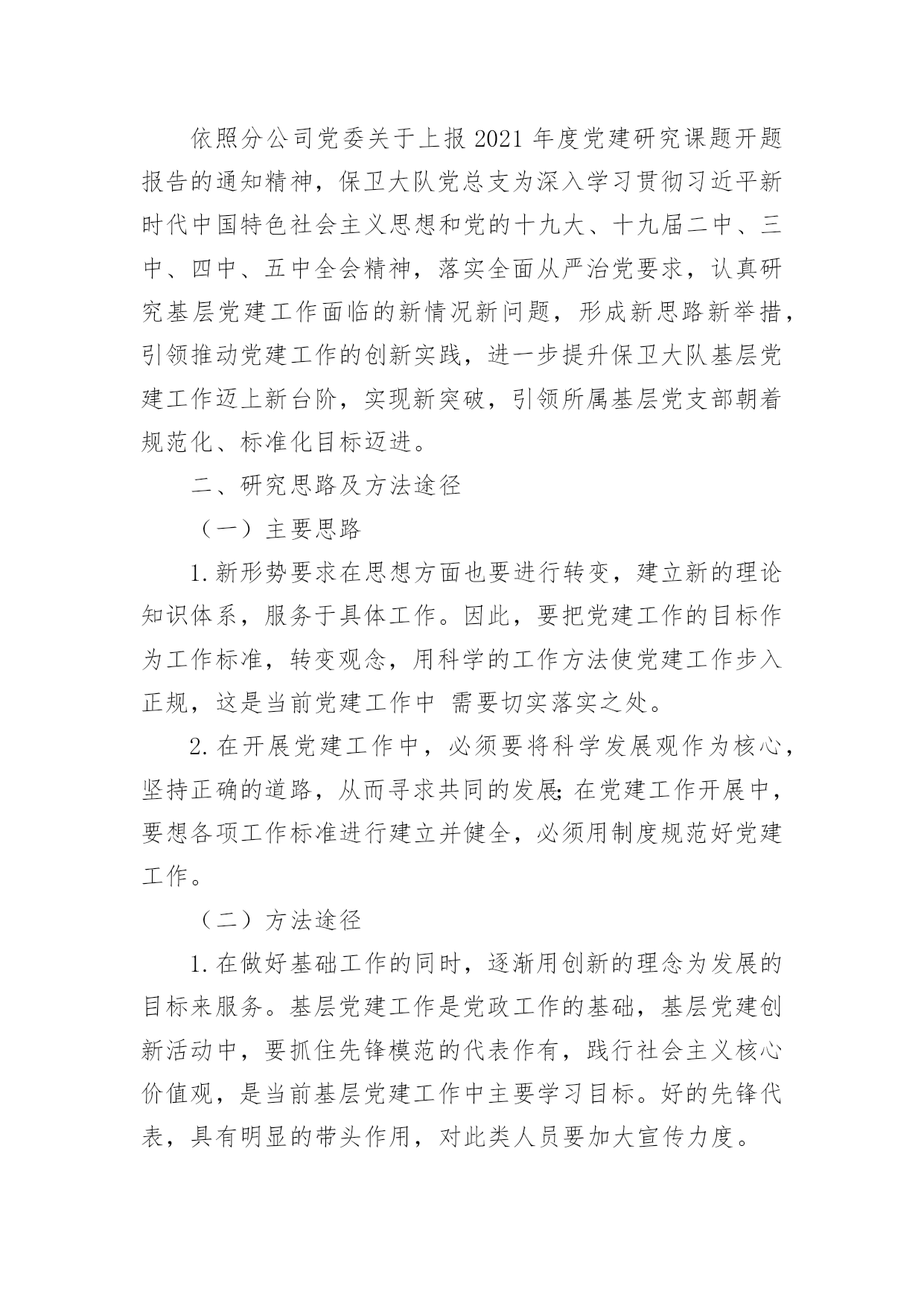 依照分公司党委关于上报2021年度党建研究课题开题报告的通知精神，保卫大队党总支为深入学习贯彻习近平新时代中国特色社会主义思想和党的十九大、十九届二中、三中、四中、五中全会精神，落实全面从严治党要求，认真研究基层党建工作面临的新情况新问题，形成新思路新举措，引领推动党建工作的创新实践，进一步提升保卫大队基层党建工作迈上新台阶，实现新突破，引领所属基层党支部朝着规范化、标准化目标迈进。

二、研究思路及方法途径

（一）主要思路

1.新形势要求在思想方面也要进行转变，建立新的理论知识体系，服务于具体工作。因此，要把党建工作的目标作为工作标准，转变观念，用科学的工作方法使党建工作步入正规，这是当前党建工作中 需要切实落实之处。

2.在开展党建工作中，必须要将科学发展观作为核心，坚持正确的道路，从而寻求共同的发展;在党建工作开展中，要想各项工作标准进行建立并健全，必须用制度规范好党建工作。

（二）方法途径

1.在做好基础工作的同时，逐渐用创新的理念为发展的目标来服务。基层党建工作是党政工作的基础，基层党建创新活动中，要抓住先锋模范的代表作有，践行社会主义核心价值观，是当前基层党建工作中主要学习目标。好的先锋代表，具有明显的带头作用，对此类人员要加大宣传力度。